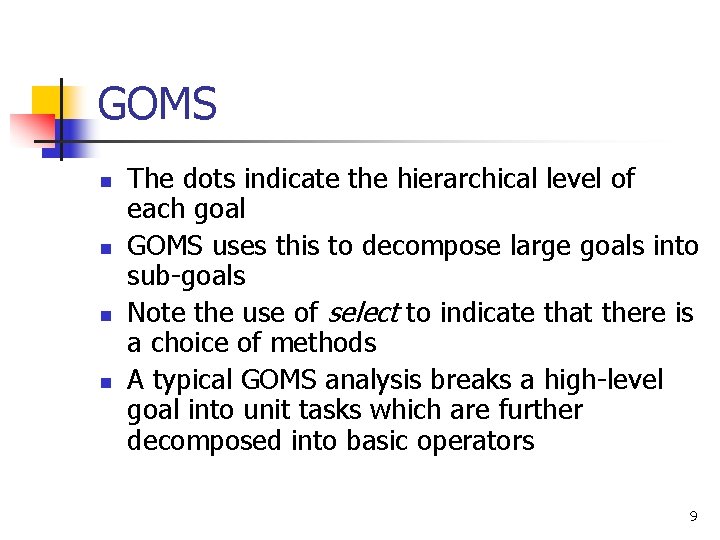 GOMS

• The dots indicate the hierarchical level of each goal
• GOMS uses this to decompose large goals into sub-goals
• Note the use of select to indicate that there is a choice of methods
• A typical GOMS analysis breaks a high-level goal into unit tasks which are further decomposed into basic operators

9